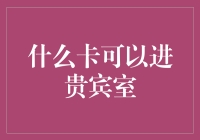 什么卡可以进贵宾室